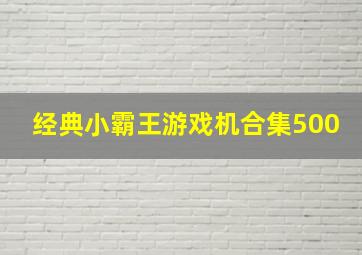 经典小霸王游戏机合集500